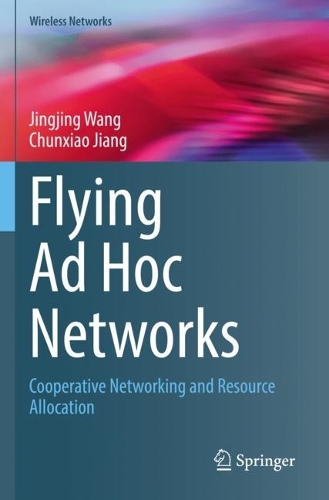 Wireless Networks

Jingjing Wang
Chunxiao Jiang

Flying Ad Hoc Networks

Cooperative Networking and Resource Allocation

Springer